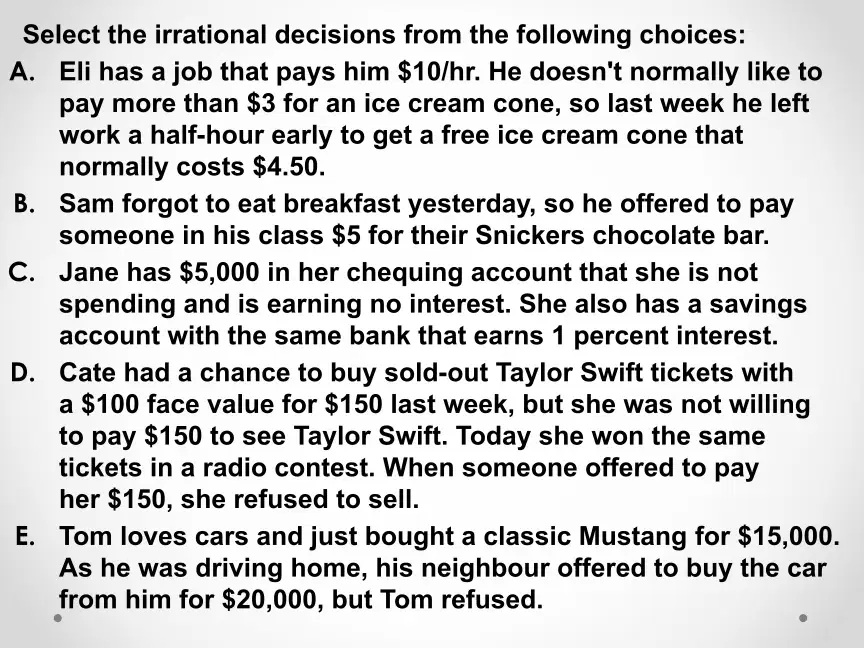 Select the irrational decisions from the following choices:

A. Eli has a job that pays him $10/hr. He doesn't normally like to pay more than $3 for an ice cream cone, so last week he left work a half-hour early to get a free ice cream cone that normally costs $4.50.

B. Sam forgot to eat breakfast yesterday, so he offered to pay someone in his class $5 for their Snickers chocolate bar.

C. Jane has $5,000 in her chequing account that she is not spending and is earning no interest. She also has a savings account with the same bank that earns 1 percent interest.

D. Cate had a chance to buy sold-out Taylor Swift tickets with a $100 face value for $150 last week, but she was not willing to pay $150 to see Taylor Swift. Today she won the same tickets in a radio contest. When someone offered to pay her $150, she refused to sell.

E. Tom loves cars and just bought a classic Mustang for $15,000. As he was driving home, his neighbour offered to buy the car from him for $20,000, but Tom refused.